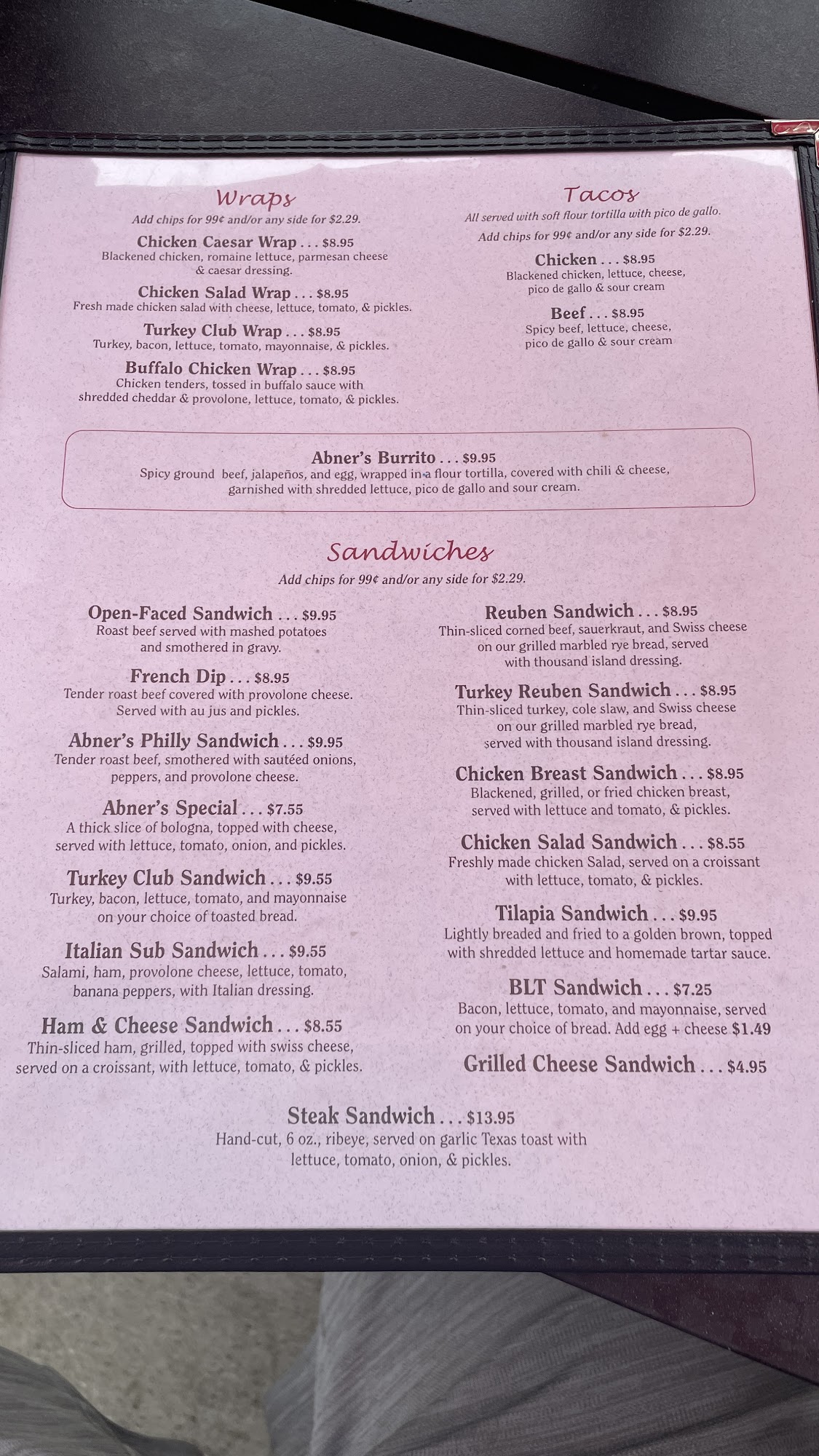 Wraps

Add chips for 99¢ and/or any side for $2.29.

Chicken Caesar Wrap . . . $8.95
Blackened chicken, romaine lettuce, parmesan cheese & caesar dressing.

Chicken Salad Wrap . . . $8.95
Fresh made chicken salad with cheese, lettuce, tomato, & pickles.

Turkey Club Wrap . . . $8.95
Turkey, bacon, lettuce, tomato, mayonnaise, & pickles.

Buffalo Chicken Wrap . . . $8.95
Chicken tenders, tossed in buffalo sauce with shredded cheddar & provolone, lettuce, tomato, & pickles.

Tacos

All served with soft flour tortilla with pico de gallo.

Add chips for 99¢ and/or any side for $2.29.

Chicken . . . $8.95
Blackened chicken, lettuce, cheese, pico de gallo & sour cream

Beef . . . $8.95
Spicy beef, lettuce, cheese, pico de gallo & sour cream

Abner's Burrito . . . $9.95
Spicy ground beef, jalapeños, and egg, wrapped in a flour tortilla, covered with chili & cheese, garnished with shredded lettuce, pico de gallo and sour cream.

Sandwiches

Add chips for 99¢ and/or any side for $2.29.

Open-Faced Sandwich . . . $9.95
Roast beef served with mashed potatoes and smothered in gravy.

French Dip . . . $8.95
Tender roast beef covered with provolone cheese. Served with au jus and pickles.

Abner's Philly Sandwich . . . $9.95
Tender roast beef, smothered with sautéed onions, peppers, and provolone cheese.

Abner's Special . . . $7.55
A thick slice of bologna, topped with cheese, served with lettuce, tomato, onion, and pickles.

Turkey Club Sandwich . . . $9.55
Turkey, bacon, lettuce, tomato, and mayonnaise on your choice of toasted bread.

Italian Sub Sandwich . . . $9.55
Salami, ham, provolone cheese, lettuce, tomato, banana peppers, with Italian dressing.

Ham & Cheese Sandwich . . . $8.55
Thin-sliced ham, grilled, topped with swiss cheese, served on a croissant, with lettuce, tomato, & pickles.

Reuben Sandwich . . . $8.95
Thin-sliced corned beef, sauerkraut, and Swiss cheese on our grilled marbled rye bread, served with thousand island dressing.

Turkey Reuben Sandwich . . . $8.95
Thin-sliced turkey, cole slaw, and Swiss cheese on our grilled marbled rye bread, served with thousand island dressing.

Chicken Breast Sandwich . . . $8.95
Blackened, grilled, or fried chicken breast, served with lettuce and tomato, & pickles.

Chicken Salad Sandwich . . . $8.55
Freshly made chicken Salad, served on a croissant with lettuce, tomato, & pickles.

Tilapia Sandwich . . . $9.95
Lightly breaded and fried to a golden brown, topped with shredded lettuce and homemade tartar sauce.

BLT Sandwich . . . $7.25
Bacon, lettuce, tomato, and mayonnaise, served on your choice of bread. Add egg + cheese $1.49

Grilled Cheese Sandwich . . . $4.95

Steak Sandwich . . . $13.95
Hand-cut, 6 oz., ribeye, served on garlic Texas toast with lettuce, tomato, onion, & pickles.